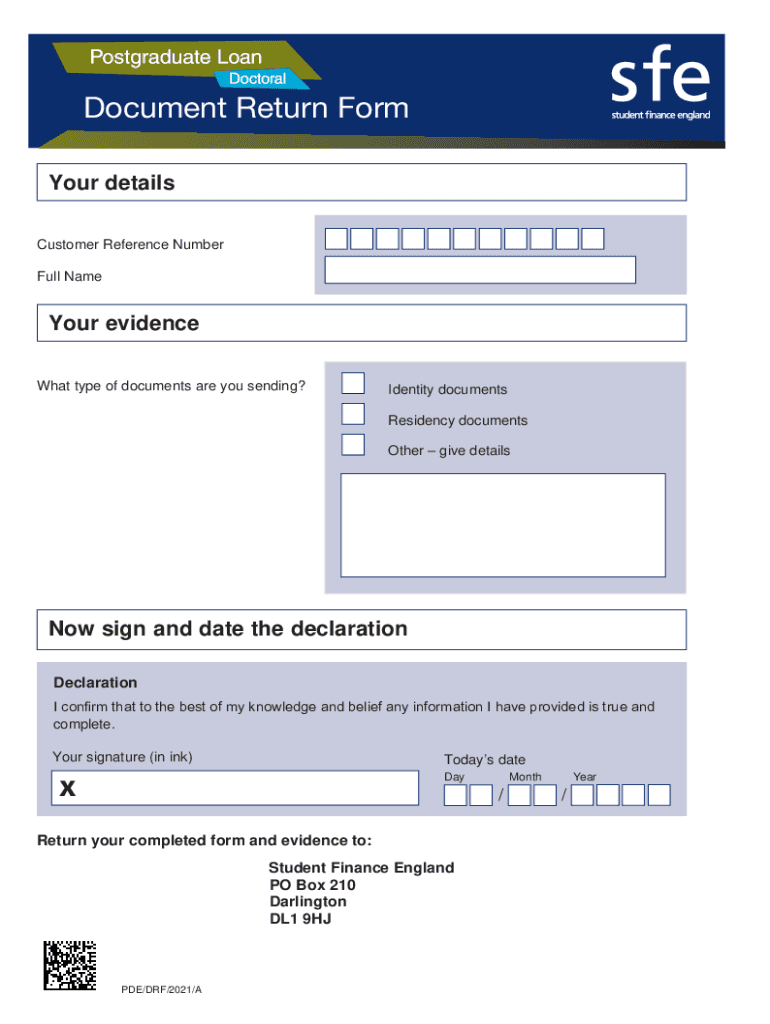 Postgraduate Loan
Doctoral

Document Return Form

sfe
student finance england

Your details

Customer Reference Number

Full Name

Your evidence

What type of documents are you sending?

Identity documents

Residency documents

Other – give details

Now sign and date the declaration

Declaration
I confirm that to the best of my knowledge and belief any information I have provided is true and complete.

Your signature (in ink)

X

Today's date
Day Month Year
/ /

Return your completed form and evidence to:

Student Finance England
PO Box 210
Darlington
DL1 9HJ

PDE/DRF/2021/A